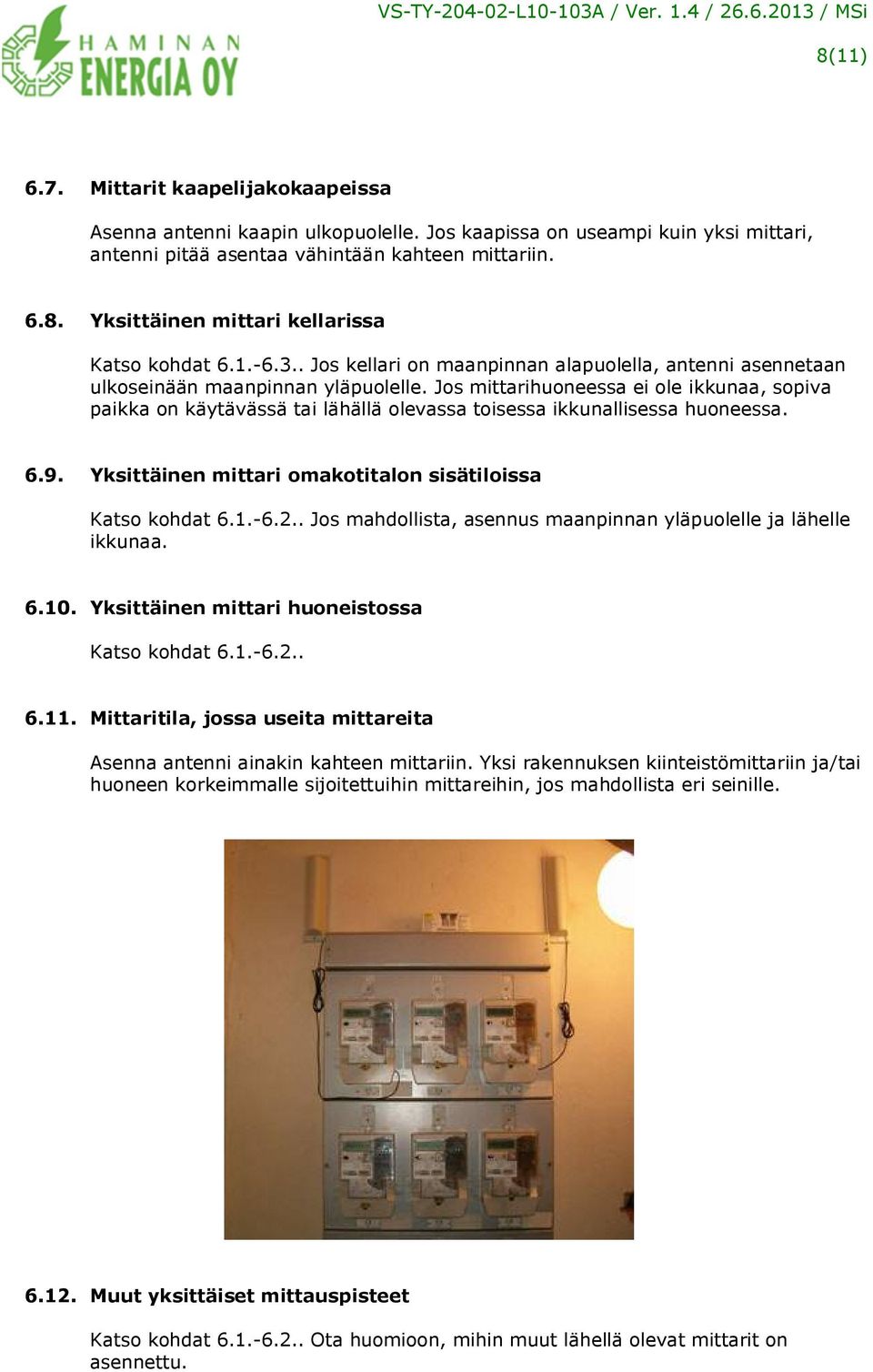 HAMINAN ENERGIA OY

VS-TY-204-02-L10-103A / Ver. 1.4 / 26.6.2013 / MSi

8(11)

6.7. Mittarit kaapelijakokaapeissa

Asenna antenni kaapin ulkopuolelle. Jos kaapissa on useampi kuin yksi mittari, antenni pitää asentaa vähintään kahteen mittariin.

6.8. Yksittäinen mittari kellarissa

Katso kohdat 6.1.-6.3.. Jos kellari on maanpinnan alapuolella, antenni asennetaan ulkoseinään maanpinnan yläpuolelle. Jos mittarihuoneessa ei ole ikkunaa, sopiva paikka on käytävässä tai lähällä olevassa toisessa ikkunallisessa huoneessa.

6.9. Yksittäinen mittari omakotitalon sisätiloissa

Katso kohdat 6.1.-6.2.. Jos mahdollista, asennus maanpinnan yläpuolelle ja lähelle ikkunaa.

6.10. Yksittäinen mittari huoneistossa

Katso kohdat 6.1.-6.2..

6.11. Mittaritila, jossa useita mittareita

Asenna antenni ainakin kahteen mittariin. Yksi rakennuksen kiinteistömittariin ja/tai huoneen korkeimmalle sijoitettuihin mittareihin, jos mahdollista eri seinille.

6.12. Muut yksittäiset mittauspisteet

Katso kohdat 6.1.-6.2.. Ota huomioon, mihin muut lähellä olevat mittarit on asennettu.